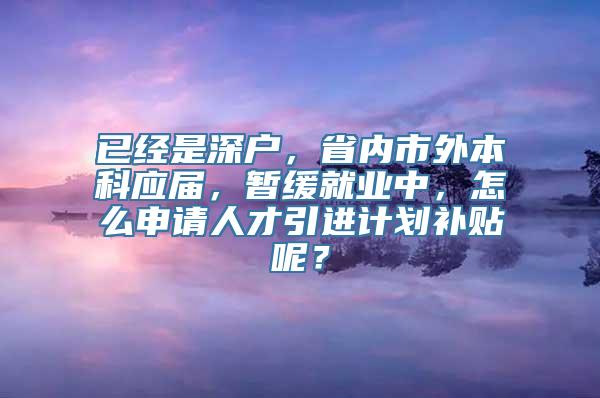 已经是深户，省内市外本科应届，暂缓就业中，怎么申请人才引进计划补贴呢？